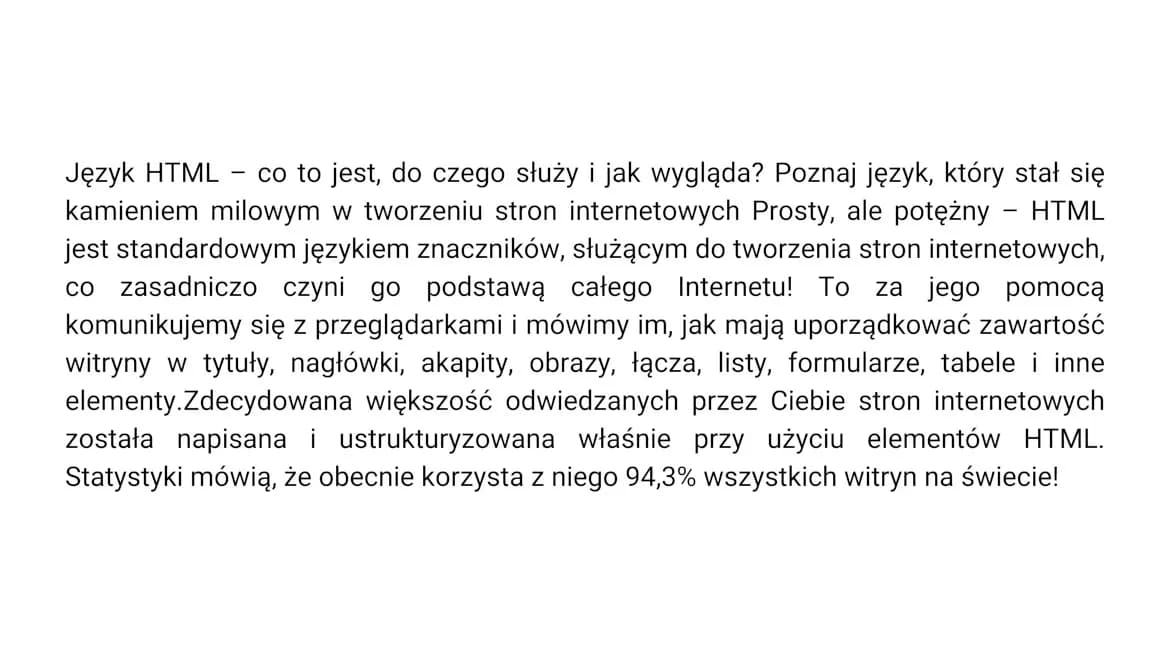 Język HTML – co to jest, do czego służy i jak wygląda? Poznaj język, który stał się kamieniem milowym w tworzeniu stron internetowych Prosty, ale potężny – HTML jest standardowym językiem znaczników, służącym do tworzenia stron internetowych, co zasadniczo czyni go podstawą całego Internetu! To za jego pomocą komunikujemy się z przeglądarkami i mówimy im, jak mają uporządkować zawartość witryny w tytuły, nagłówki, akapity, obrazy, łącza, listy, formularze, tabele i inne elementy.Zdecydowana większość odwiedzanych przez Ciebie stron internetowych została napisana i ustrukturyzowana właśnie przy użyciu elementów HTML. Statystyki mówią, że obecnie korzysta z niego 94,3% wszystkich witryn na świecie!